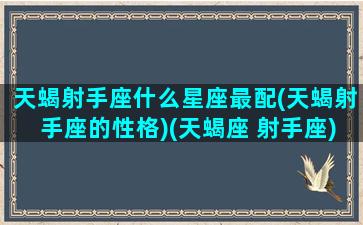 天蝎射手座什么星座最配(天蝎射手座的性格)(天蝎座 射手座)